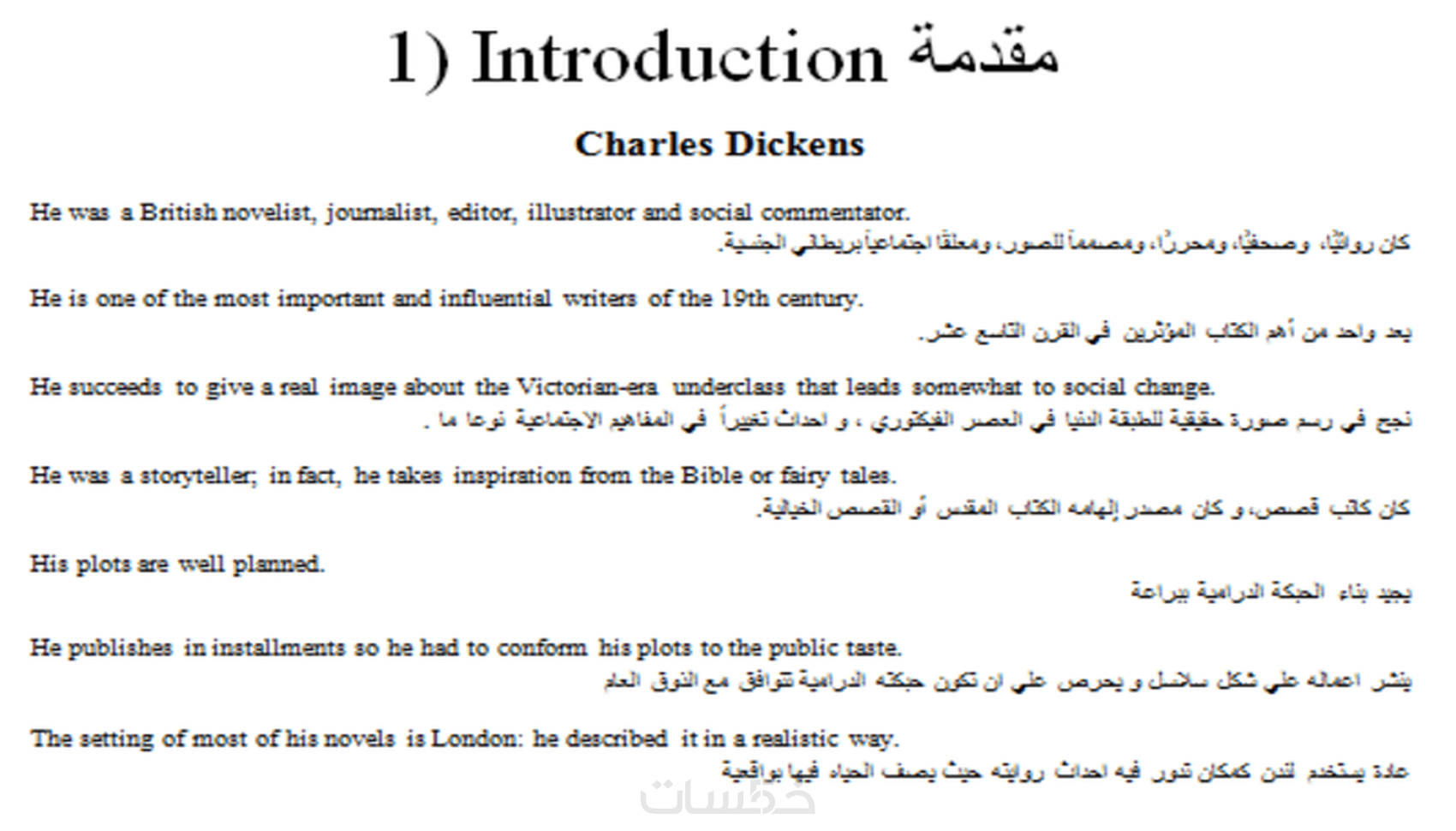 1) Introduction مقدمة

Charles Dickens

He was a British novelist, journalist, editor, illustrator and social commentator.
كان روائيًا، وصحفيًا، ومحررًا، ومصمماً للصور، ومعلقًا اجتماعياً بريطاني الجنسية.

He is one of the most important and influential writers of the 19th century.
يعد واحد من أهم الكتاب المؤثرين في القرن التاسع عشر.

He succeeds to give a real image about the Victorian-era underclass that leads somewhat to social change.
نجح في رسم صورة حقيقية للطبقة الدنيا في العصر الفيكتوري ، و احداث تغييراً في المفاهيم الاجتماعية نوعا ما .

He was a storyteller; in fact, he takes inspiration from the Bible or fairy tales.
كان كاتب قصص، و كان مصدر إلهامه الكتاب المقدس أو القصص الخيالية.

His plots are well planned.
يجيد بناء الحبكة الدرامية ببراعة

He publishes in installments so he had to conform his plots to the public taste.
ينشر اعماله علي شكل سلاسل و يحرص علي ان تكون حبكته الدرامية تتوافق مع الذوق العام

The setting of most of his novels is London: he described it in a realistic way.
عادة يستخدم لندن كمكان تدور فيه احداث روايته حيث يصف الحياه فيها بواقعية

خمسات